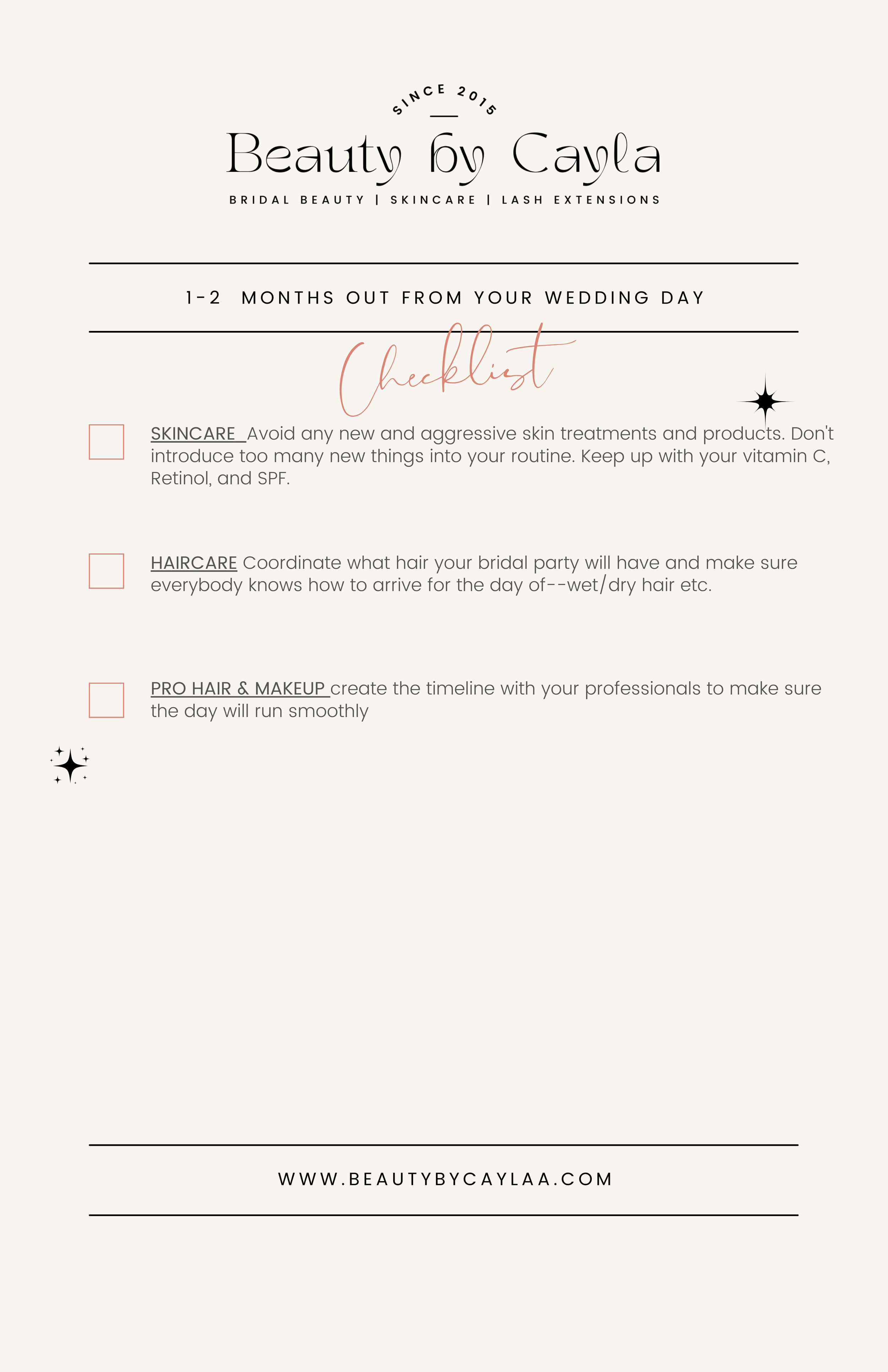 SINCE 2015

Beauty by Cayla

BRIDAL BEAUTY | SKINCARE | LASH EXTENSIONS

1-2 MONTHS OUT FROM YOUR WEDDING DAY

Checklist

SKINCARE Avoid any new and aggressive skin treatments and products. Don't introduce too many new things into your routine. Keep up with your vitamin C, Retinol, and SPF.

HAIRCARE Coordinate what hair your bridal party will have and make sure everybody knows how to arrive for the day of--wet/dry hair etc.

PRO HAIR & MAKEUP create the timeline with your professionals to make sure the day will run smoothly

WWW.BEAUTYBYCAYLAA.COM